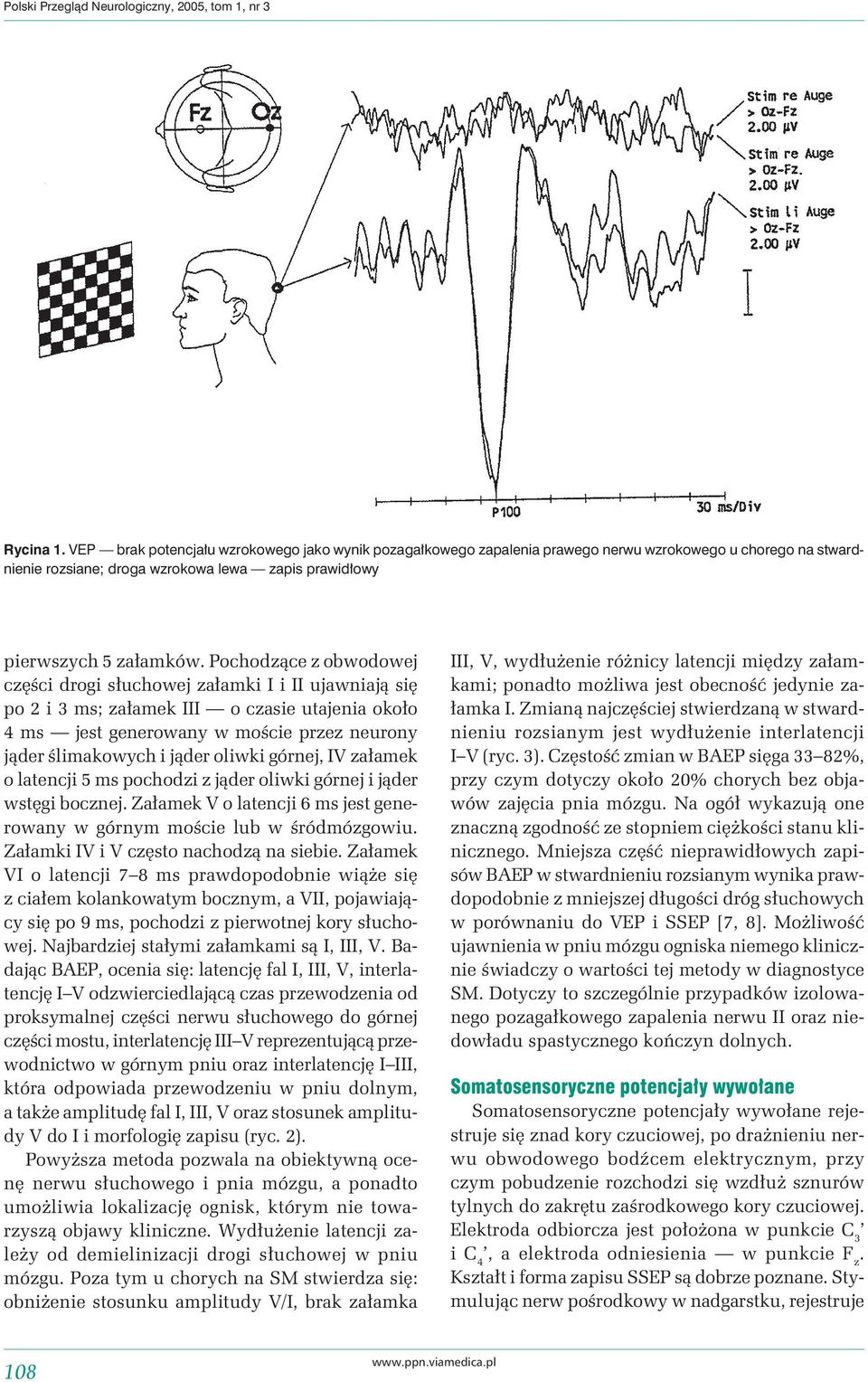 Polski Przegląd Neurologiczny, 2005, tom 1, nr 3

Fz

Oz

Stim re Auge
> Oz-Fz
2.00 µV

Stim re Auge
> Oz-Fz.
2.00 µV

Stim li Auge
> Oz-Fz
2.00 µV

P100

30 ms/Div

Rycina 1. VEP — brak potencjału wzrokowego jako wynik pozagałkowego zapalenia prawego nerwu wzrokowego u chorego na stwardnienie rozsiane; droga wzrokowa lewa — zapis prawidłowy

pierwszych 5 załamków. Pochodzące z obwodowej części drogi słuchowej załamki I i II ujawniają się po 2 i 3 ms; załamek III — o czasie utajenia około 4 ms — jest generowany w moście przez neurony jąder ślimakowych i jąder oliwki górnej, IV załamek o latencji 5 ms pochodzi z jąder oliwki górnej i jąder wstęgi bocznej. Załamek V o latencji 6 ms jest generowany w górnym moście lub w śródmózgowiu. Załamki IV i V często nachodzą na siebie. Załamek VI o latencji 7–8 ms prawdopodobnie wiąże się z ciałem kolankowatym bocznym, a VII, pojawiający się po 9 ms, pochodzi z pierwotnej kory słuchowej. Najbardziej stałymi załamkami są I, III, V. Badając BAEP, ocenia się: latencję fal I, III, V, interlatencję I–V odzwierciedlającą czas przewodzenia od proksymalnej części nerwu słuchowego do górnej części mostu, interlatencję III–V reprezentującą przewodnictwo w górnym pniu oraz interlatencję I–III, która odpowiada przewodzeniu w pniu dolnym, a także amplitudę fal I, III, V oraz stosunek amplitudy V do I i morfologię zapisu (ryc. 2).

Powyższa metoda pozwala na obiektywną ocenę nerwu słuchowego i pnia mózgu, a ponadto umożliwia lokalizację ognisk, którym nie towarzyszą objawy kliniczne. Wydłużenie latencji zależy od demielinizacji drogi słuchowej w pniu mózgu. Poza tym u chorych na SM stwierdza się: obniżenie stosunku amplitudy V/I, brak załamka III, V, wydłużenie różnicy latencji między załamkami; ponadto możliwa jest obecność jedynie załamka I. Zmianą najczęściej stwierdzaną w stwardnieniu rozsianym jest wydłużenie interlatencji I–V (ryc. 3). Częstość zmian w BAEP sięga 33–82%, przy czym dotyczy około 20% chorych bez objawów zajęcia pnia mózgu. Na ogół wykazują one znaczną zgodność ze stopniem ciężkości stanu klinicznego. Mniejsza część nieprawidłowych zapisów BAEP w stwardnieniu rozsianym wynika prawdopodobnie z mniejszej długości dróg słuchowych w porównaniu do VEP i SSEP [7, 8]. Możliwość ujawnienia w pniu mózgu ogniska niemego klinicznie świadczy o wartości tej metody w diagnostyce SM. Dotyczy to szczególnie przypadków izolowanego pozagałkowego zapalenia nerwu II oraz niedowładu spastycznego kończyn dolnych.

Somatosensoryczne potencjały wywołane

Somatosensoryczne potencjały wywołane rejestruje się znad kory czuciowej, po drażnieniu nerwu obwodowego bodźcem elektrycznym, przy czym pobudzenie rozchodzi się wzdłuż sznurów tylnych do zakrętu zaśrodkowego kory czuciowej. Elektroda odbiorcza jest położona w punkcie $C_3$' i $C_4$', a elektroda odniesienia — w punkcie $F_z$. Kształt i forma zapisu SSEP są dobrze poznane. Stymulując nerw pośrodkowy w nadgarstku, rejestruje

108

www.ppn.viamedica.pl